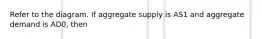 Refer to the diagram. If aggregate supply is AS1 and aggregate demand is AD0, then